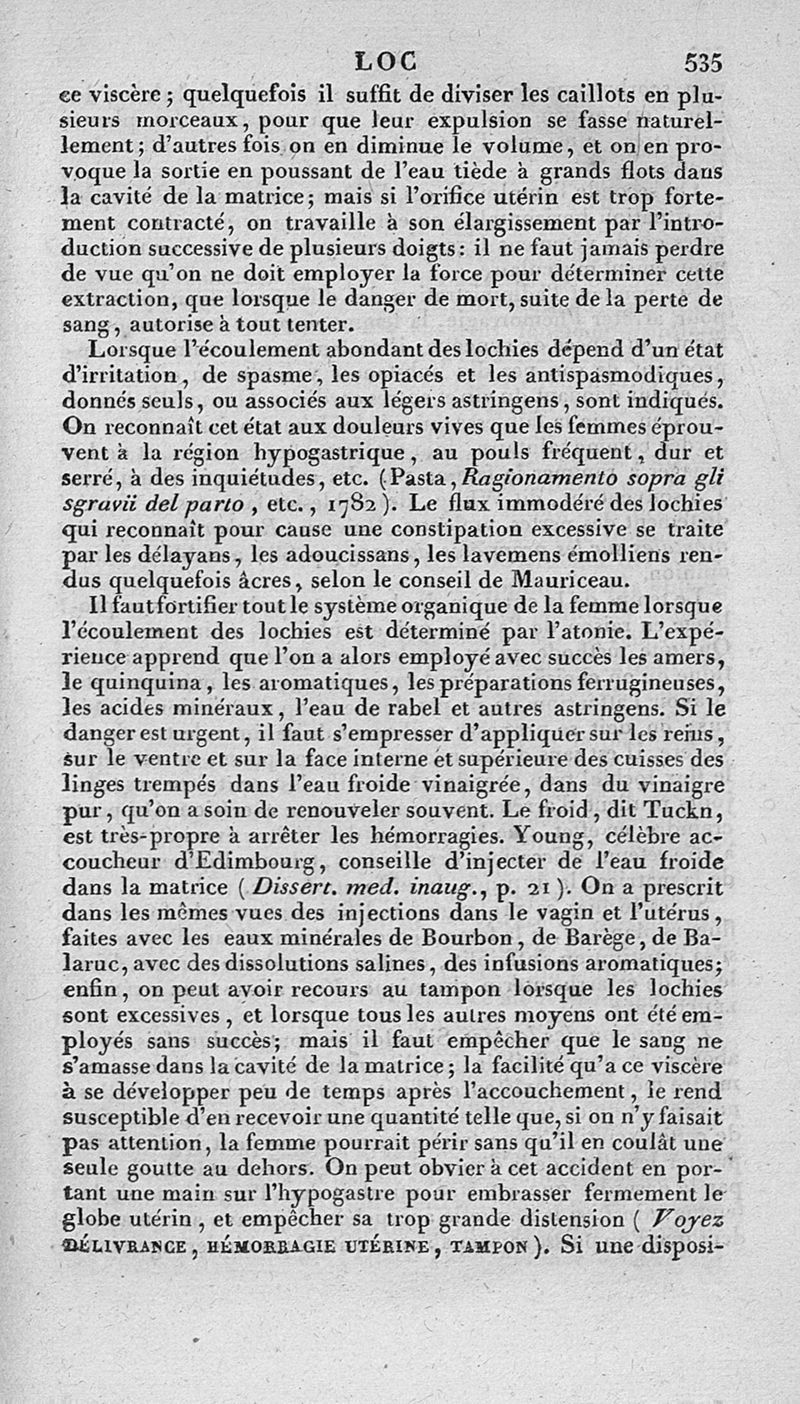 LOC 535

ce viscère; quelquefois il suffit de diviser les caillots en plusieurs morceaux, pour que leur expulsion se fasse naturellement; d'autres fois on en diminue le volume, et on en provoque la sortie en poussant de l'eau tiède à grands flots dans la cavité de la matrice; mais si l'orifice utérin est trop fortement contracté, on travaille à son élargissement par l'introduction successive de plusieurs doigts: il ne faut jamais perdre de vue qu'on ne doit employer la force pour déterminer cette extraction, que lorsque le danger de mort, suite de la perte de sang, autorise à tout tenter.

Lorsque l'écoulement abondant des lochies dépend d'un état d'irritation, de spasme, les opiacés et les antispasmodiques, donnés seuls, ou associés aux légers astringens, sont indiqués. On reconnaît cet état aux douleurs vives que les femmes éprouvent à la région hypogastrique, au pouls fréquent, dur et serré, à des inquiétudes, etc. (Pasta, Ragionamento sopra gli sgravii del parto, etc., 1782). Le flux immodéré des lochies qui reconnaît pour cause une constipation excessive se traite par les délayans, les adoucissans, les lavemens émolliens rendus quelquefois âcres, selon le conseil de Mauriceau.

Il faut fortifier tout le système organique de la femme lorsque l'écoulement des lochies est déterminé par l'atonie. L'expérience apprend que l'on a alors employé avec succès les amers, le quinquina, les aromatiques, les préparations ferrugineuses, les acides minéraux, l'eau de rabel et autres astringens. Si le danger est urgent, il faut s'empresser d'appliquer sur les reins, sur le ventre et sur la face interne et supérieure des cuisses des linges trempés dans l'eau froide vinaigrée, dans du vinaigre pur, qu'on a soin de renouveler souvent. Le froid, dit Tuckn, est très-propre à arrêter les hémorragies. Young, célèbre accoucheur d'Edimbourg, conseille d'injecter de l'eau froide dans la matrice (Dissert. med. inaug., p. 21). On a prescrit dans les mêmes vues des injections dans le vagin et l'utérus, faites avec les eaux minérales de Bourbon, de Barège, de Balaruc, avec des dissolutions salines, des infusions aromatiques; enfin, on peut avoir recours au tampon lorsque les lochies sont excessives, et lorsque tous les autres moyens ont été employés sans succès; mais il faut empêcher que le sang ne s'amasse dans la cavité de la matrice; la facilité qu'a ce viscère à se développer peu de temps après l'accouchement, le rend susceptible d'en recevoir une quantité telle que, si on n'y faisait pas attention, la femme pourrait périr sans qu'il en coulât une seule goutte au dehors. On peut obvier à cet accident en portant une main sur l'hypogastre pour embrasser fermement le globe utérin, et empêcher sa trop grande distension (Voyez DÉLIVRANCE, HÉMORRAGIE UTÉRINE, TAMPON). Si une disposi-